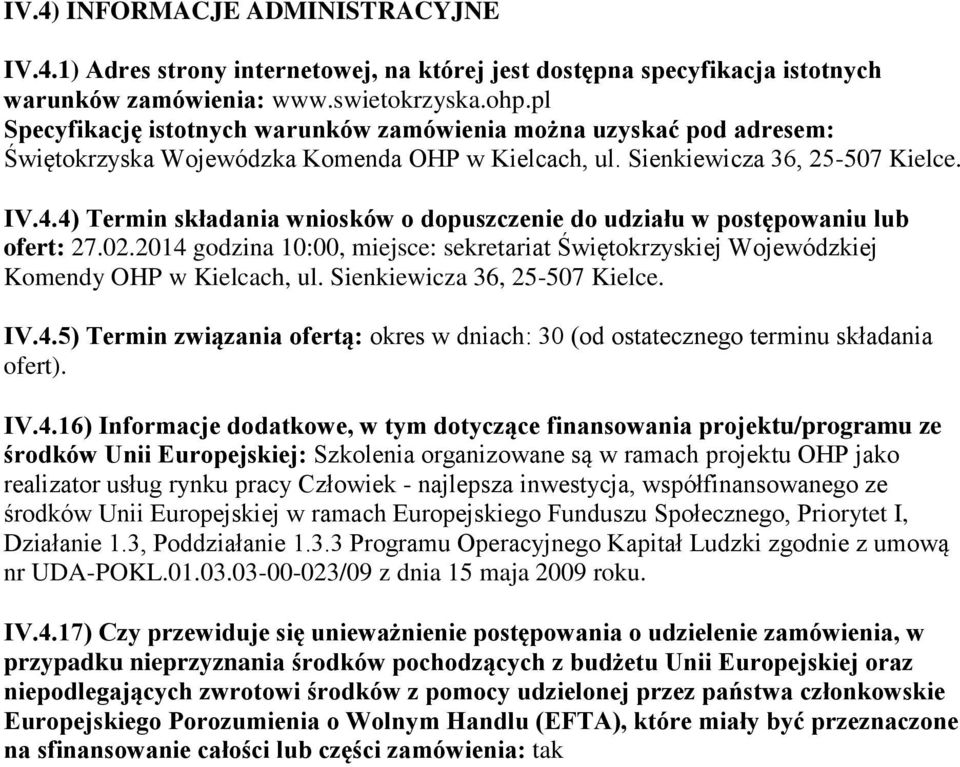 IV.4) INFORMACJE ADMINISTRACYJNE

IV.4.1) Adres strony internetowej, na której jest dostępna specyfikacja istotnych warunków zamówienia: www.swietokrzyska.ohp.pl
Specyfikację istotnych warunków zamówienia można uzyskać pod adresem: Świętokrzyska Wojewódzka Komenda OHP w Kielcach, ul. Sienkiewicza 36, 25-507 Kielce.

IV.4.4) Termin składania wniosków o dopuszczenie do udziału w postępowaniu lub ofert: 27.02.2014 godzina 10:00, miejsce: sekretariat Świętokrzyskiej Wojewódzkiej Komendy OHP w Kielcach, ul. Sienkiewicza 36, 25-507 Kielce.

IV.4.5) Termin związania ofertą: okres w dniach: 30 (od ostatecznego terminu składania ofert).

IV.4.16) Informacje dodatkowe, w tym dotyczące finansowania projektu/programu ze środków Unii Europejskiej: Szkolenia organizowane są w ramach projektu OHP jako realizator usług rynku pracy Człowiek - najlepsza inwestycja, współfinansowanego ze środków Unii Europejskiej w ramach Europejskiego Funduszu Społecznego, Priorytet I, Działanie 1.3, Poddziałanie 1.3.3 Programu Operacyjnego Kapitał Ludzki zgodnie z umową nr UDA-POKL.01.03.03-00-023/09 z dnia 15 maja 2009 roku.

IV.4.17) Czy przewiduje się unieważnienie postępowania o udzielenie zamówienia, w przypadku nieprzyznania środków pochodzących z budżetu Unii Europejskiej oraz niepodlegających zwrotowi środków z pomocy udzielonej przez państwa członkowskie Europejskiego Porozumienia o Wolnym Handlu (EFTA), które miały być przeznaczone na sfinansowanie całości lub części zamówienia: tak